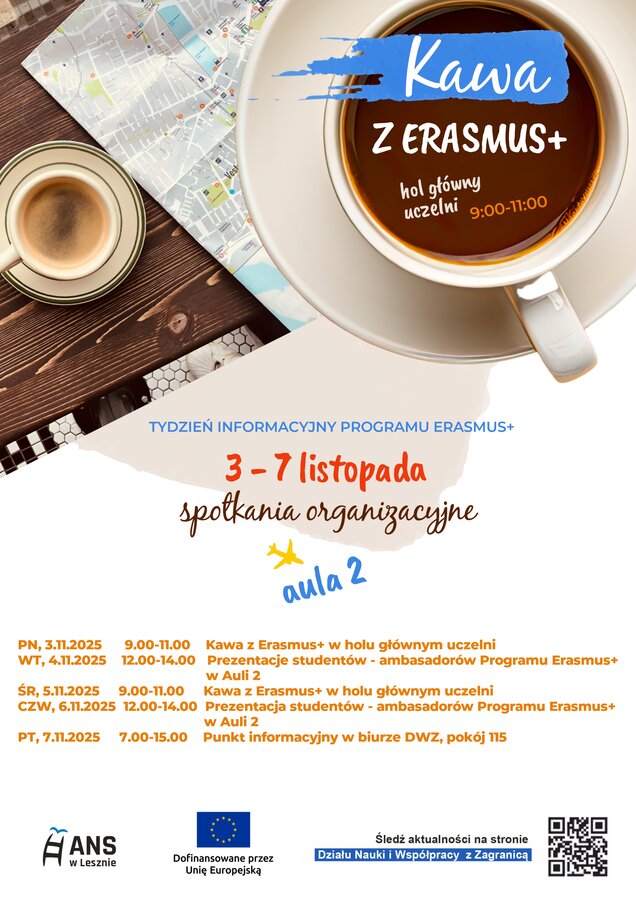 Kawa
Z ERASMUS+
hol główny uczelni 9:00-11:00

TYDZIEŃ INFORMACYJNY PROGRAMU ERASMUS+
3 – 7 listopada
spotkania organizacyjne
aula 2

PN, 3.11.2025 9.00-11.00 Kawa z Erasmus+ w holu głównym uczelni
WT, 4.11.2025 12.00-14.00 Prezentacje studentów - ambasadorów Programu Erasmus+ w Auli 2
ŚR, 5.11.2025 9.00-11.00 Kawa z Erasmus+ w holu głównym uczelni
CZW, 6.11.2025 12.00-14.00 Prezentacja studentów - ambasadorów Programu Erasmus+ w Auli 2
PT, 7.11.2025 7.00-15.00 Punkt informacyjny w biurze DWZ, pokój 115

ANS w Lesznie

Dofinansowane przez Unię Europejską

Śledź aktualności na stronie
Działu Nauki i Współpracy z Zagranicą